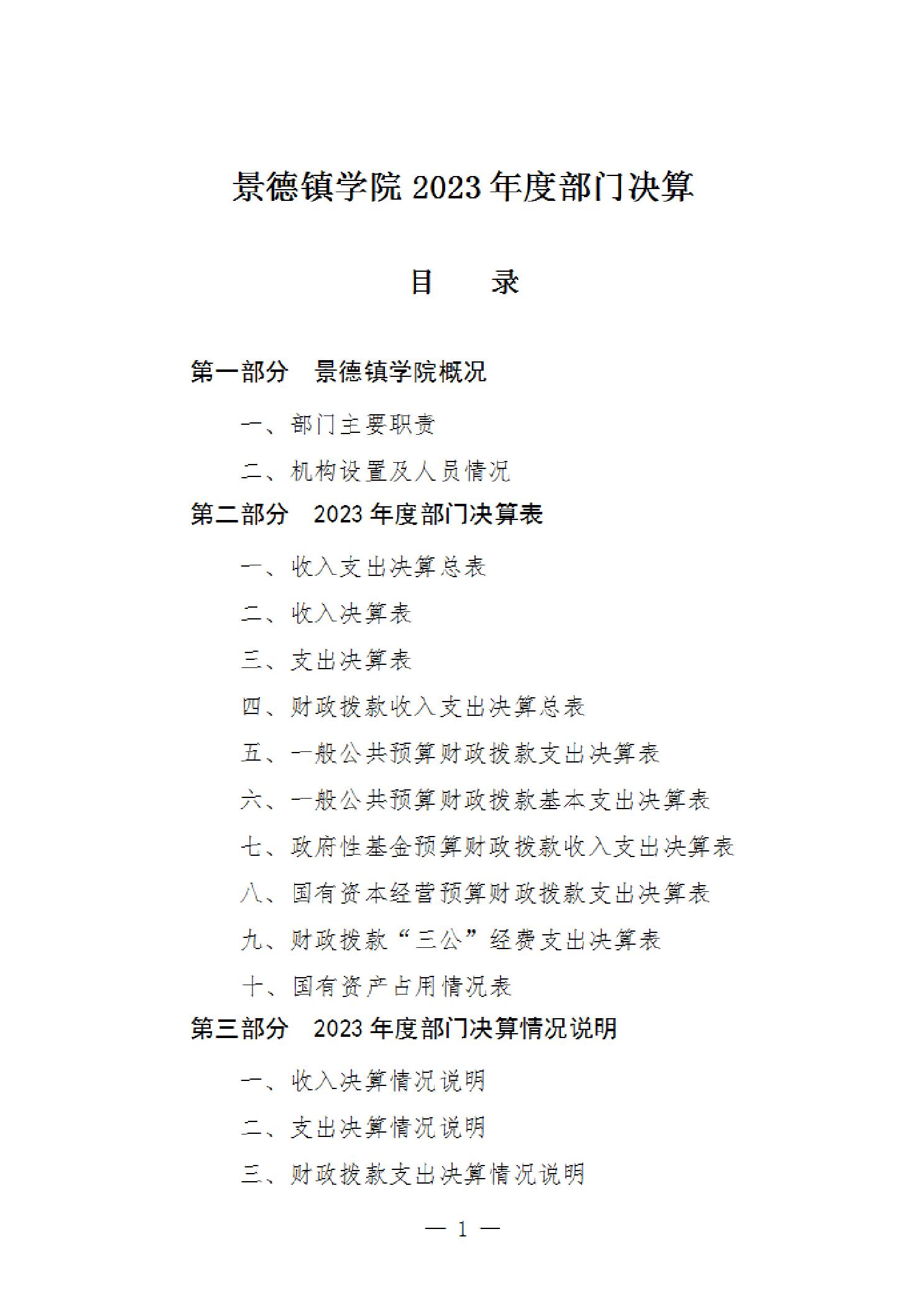 景德镇学院 2023 年度部门决算

目　　录

第一部分　景德镇学院概况

一、部门主要职责

二、机构设置及人员情况

第二部分　2023 年度部门决算表

一、收入支出决算总表

二、收入决算表

三、支出决算表

四、财政拨款收入支出决算总表

五、一般公共预算财政拨款支出决算表

六、一般公共预算财政拨款基本支出决算表

七、政府性基金预算财政拨款收入支出决算表

八、国有资本经营预算财政拨款支出决算表

九、财政拨款“三公”经费支出决算表

十、国有资产占用情况表

第三部分　2023 年度部门决算情况说明

一、收入决算情况说明

二、支出决算情况说明

三、财政拨款支出决算情况说明

— 1 —